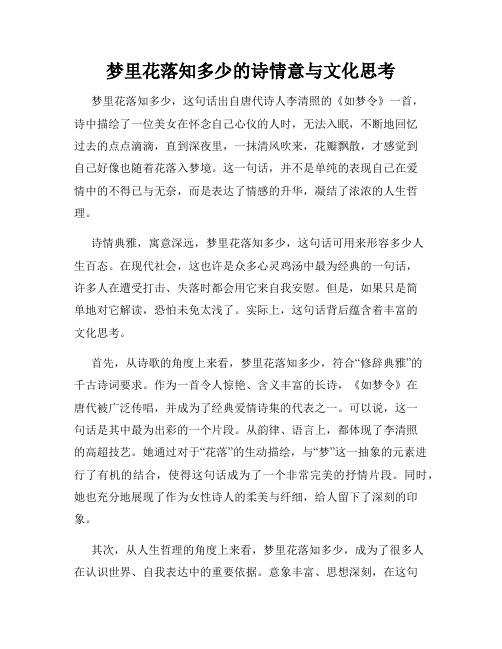 梦里花落知多少的诗情意与文化思考

梦里花落知多少，这句话出自唐代诗人李清照的《如梦令》一首，诗中描绘了一位美女在怀念自己心仪的人时，无法入眠，不断地回忆过去的点点滴滴，直到深夜里，一抹清风吹来，花瓣飘散，才感觉到自己好像也随着花落入梦境。这一句话，并不是单纯的表现自己在爱情中的不得已与无奈，而是表达了情感的升华，凝结了浓浓的人生哲理。

诗情典雅，寓意深远，梦里花落知多少，这句话可用来形容多少人生百态。在现代社会，这也许是众多心灵鸡汤中最为经典的一句话，许多人在遭受打击、失落时都会用它来自我安慰。但是，如果只是简单地对它解读，恐怕未免太浅了。实际上，这句话背后蕴含着丰富的文化思考。

首先，从诗歌的角度上来看，梦里花落知多少，符合“修辞典雅”的千古诗词要求。作为一首令人惊艳、含义丰富的长诗，《如梦令》在唐代被广泛传唱，并成为了经典爱情诗集的代表之一。可以说，这一句话是其中最为出彩的一个片段。从韵律、语言上，都体现了李清照的高超技艺。她通过对于“花落”的生动描绘，与“梦”这一抽象的元素进行了有机的结合，使得这句话成为了一个非常完美的抒情片段。同时，她也充分地展现了作为女性诗人的柔美与纤细，给人留下了深刻的印象。

其次，从人生哲理的角度上来看，梦里花落知多少，成为了很多人在认识世界、自我表达中的重要依据。意象丰富、思想深刻，在这句